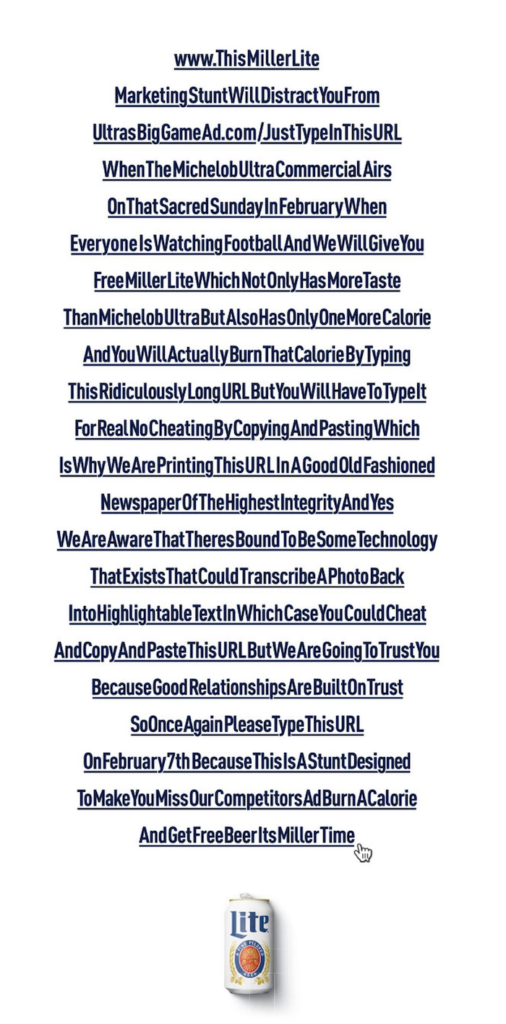 www.ThisMillerLite
MarketingStuntWillDistractYouFrom
UltrasBigGameAd.com/JustTypeInThisURL
WhenTheMichelobUltraCommercialAirs
OnThatSacredSundayInFebruaryWhen
EveryoneIsWatchingFootballAndWeWillGiveYou
FreeMillerLiteWhichNotOnlyHasMoreTaste
ThanMichelobUltraButAlsoHasOnlyOneMoreCalorie
AndYouWillActuallyBurnThatCalorieByTyping
ThisRidiculouslyLongURLButYouWillHaveToTypeIt
ForRealNoCheatingByCopyingAndPastingWhich
IsWhyWeArePrintingThisURLInAGoodOldFashioned
NewspaperOfTheHighestIntegrityAndYes
WeAreAwareThatTheresBoundToBeSomeTechnology
ThatExistsThatCouldTranscribeAPhotoBack
IntoHighlightableTextInWhichCaseYouCouldCheat
AndCopyAndPasteThisURLButWeAreGoingToTrustYou
BecauseGoodRelationshipsAreBuiltOnTrust
SoOnceAgainPleaseTypeThisURL
OnFebruary7thBecauseThisIsAStuntDesigned
ToMakeYouMissOurCompetitorsAdBurnACalorie
AndGetFreeBeerItsMillerTime

Lite